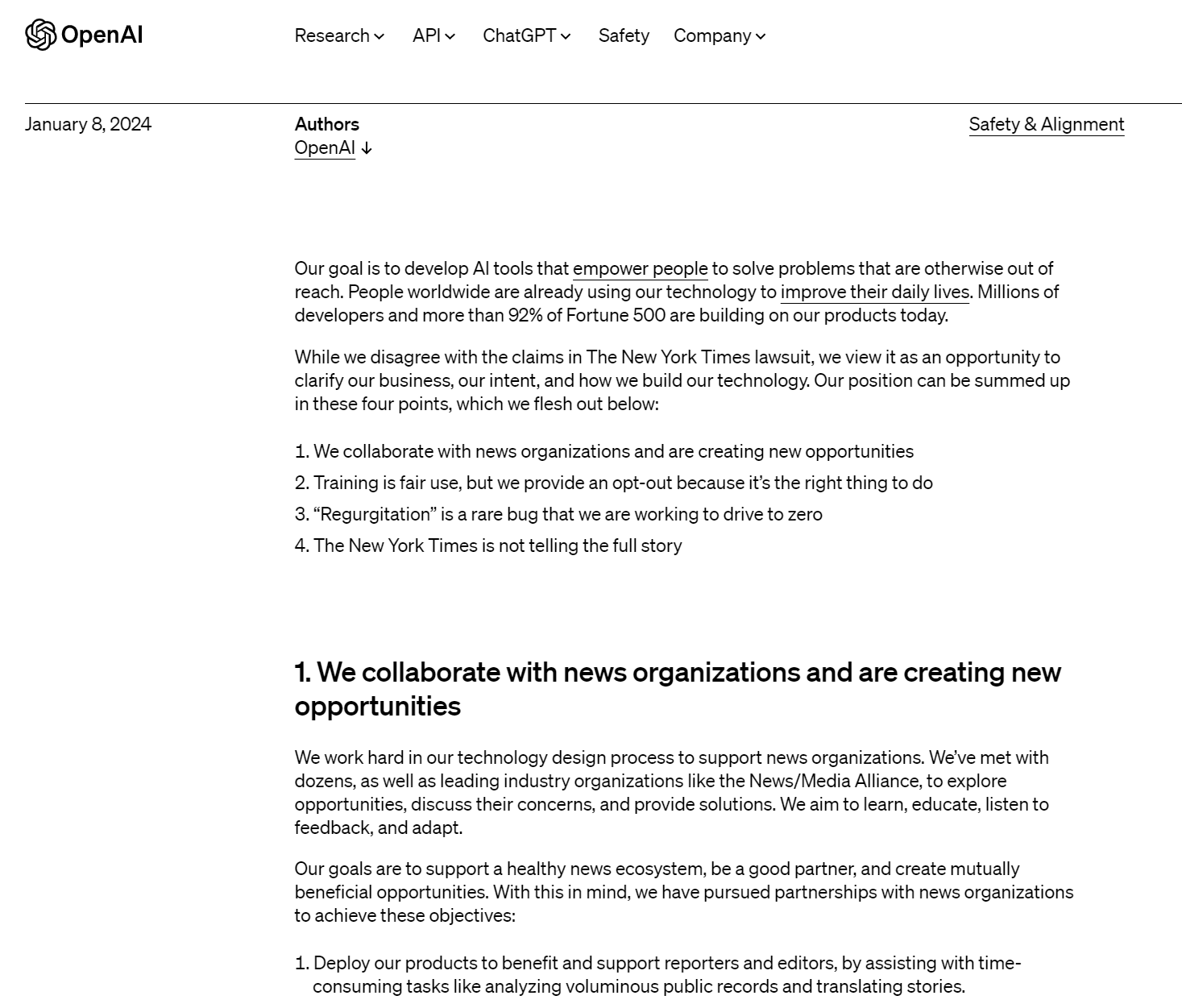 OpenAI

Research API ChatGPT Safety Company

January 8, 2024

Authors
OpenAI ↓

Safety & Alignment

Our goal is to develop AI tools that empower people to solve problems that are otherwise out of reach. People worldwide are already using our technology to improve their daily lives. Millions of developers and more than 92% of Fortune 500 are building on our products today.

While we disagree with the claims in The New York Times lawsuit, we view it as an opportunity to clarify our business, our intent, and how we build our technology. Our position can be summed up in these four points, which we flesh out below:

1. We collaborate with news organizations and are creating new opportunities
2. Training is fair use, but we provide an opt-out because it's the right thing to do
3. "Regurgitation" is a rare bug that we are working to drive to zero
4. The New York Times is not telling the full story

1. We collaborate with news organizations and are creating new opportunities

We work hard in our technology design process to support news organizations. We've met with dozens, as well as leading industry organizations like the News/Media Alliance, to explore opportunities, discuss their concerns, and provide solutions. We aim to learn, educate, listen to feedback, and adapt.

Our goals are to support a healthy news ecosystem, be a good partner, and create mutually beneficial opportunities. With this in mind, we have pursued partnerships with news organizations to achieve these objectives:

1. Deploy our products to benefit and support reporters and editors, by assisting with time-consuming tasks like analyzing voluminous public records and translating stories.